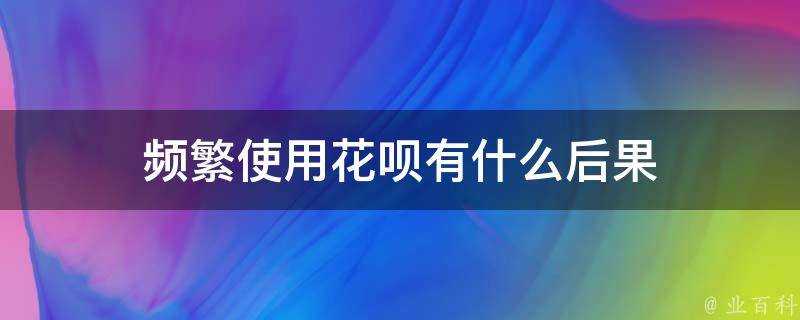 频繁使用花呗有什么后果

@ 业百科